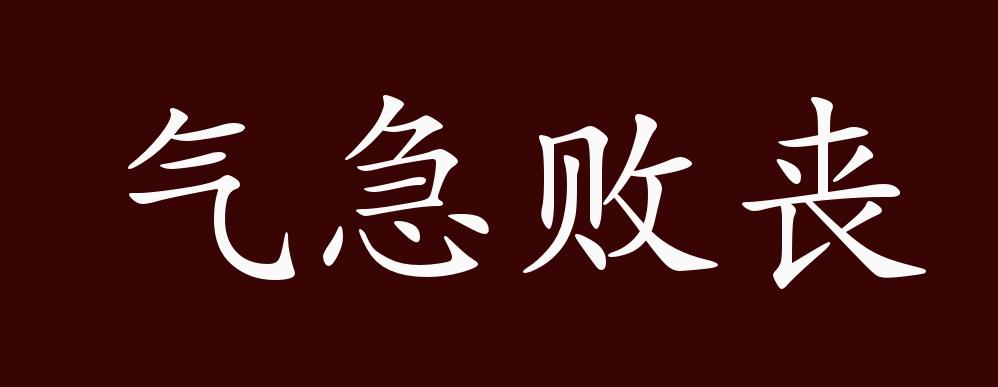 气急败丧